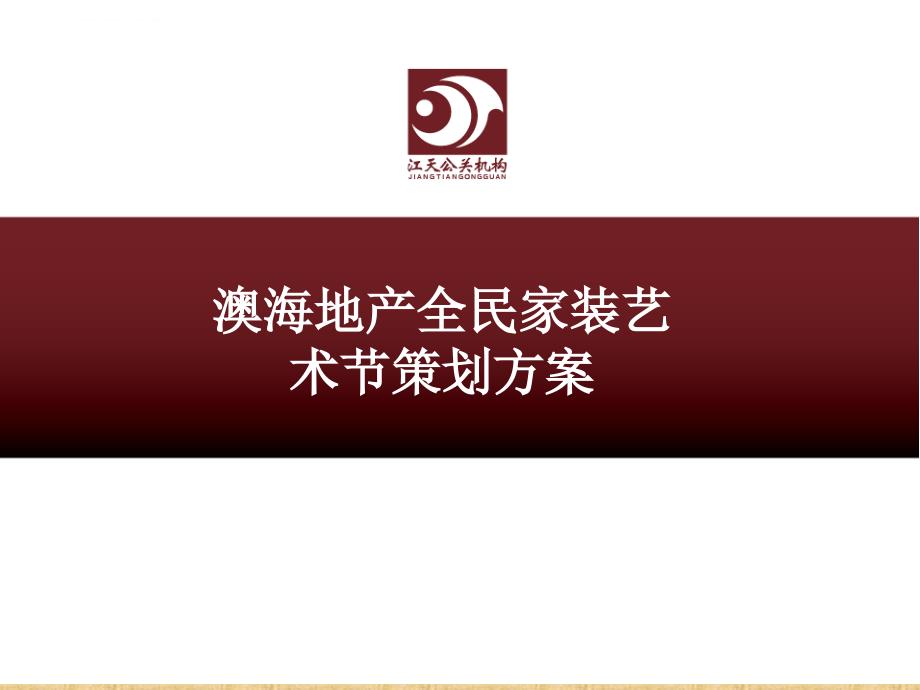 江天公关机构
JIANGTIANGONGGUAN

澳海地产全民家装艺术节策划方案